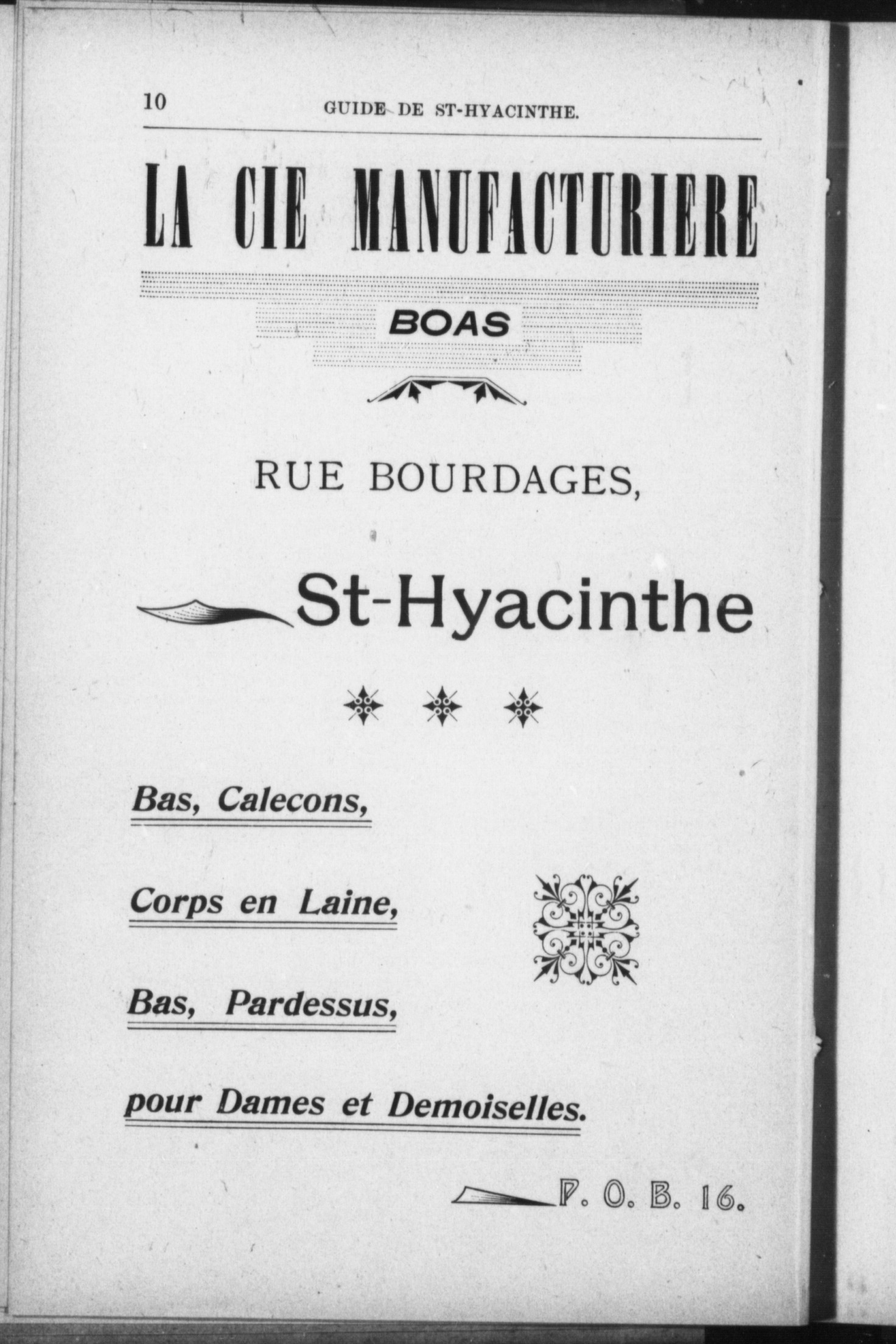 10 GUIDE DE ST-HYACINTHE.

LA CIE MANUFACTURIERE

BOAS

RUE BOURDAGES,

St-Hyacinthe

Bas, Calecons,

Corps en Laine,

Bas, Pardessus,

pour Dames et Demoiselles.

P. O. B. 16.